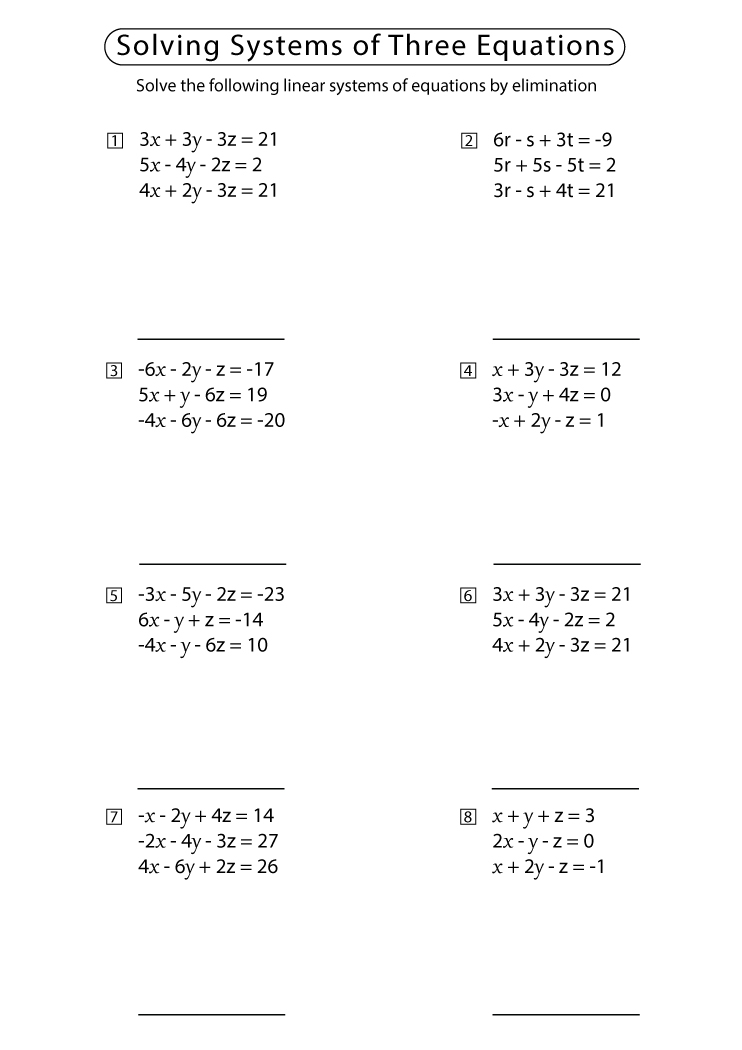 Solving Systems of Three Equations

Solve the following linear systems of equations by elimination

1
$3x + 3y - 3z = 21$
$5x - 4y - 2z = 2$
$4x + 2y - 3z = 21$

2
$6r - s + 3t = -9$
$5r + 5s - 5t = 2$
$3r - s + 4t = 21$

3
$-6x - 2y - z = -17$
$5x + y - 6z = 19$
$-4x - 6y - 6z = -20$

4
$x + 3y - 3z = 12$
$3x - y + 4z = 0$
$-x + 2y - z = 1$

5
$-3x - 5y - 2z = -23$
$6x - y + z = -14$
$-4x - y - 6z = 10$

6
$3x + 3y - 3z = 21$
$5x - 4y - 2z = 2$
$4x + 2y - 3z = 21$

7
$-x - 2y + 4z = 14$
$-2x - 4y - 3z = 27$
$4x - 6y + 2z = 26$

8
$x + y + z = 3$
$2x - y - z = 0$
$x + 2y - z = -1$